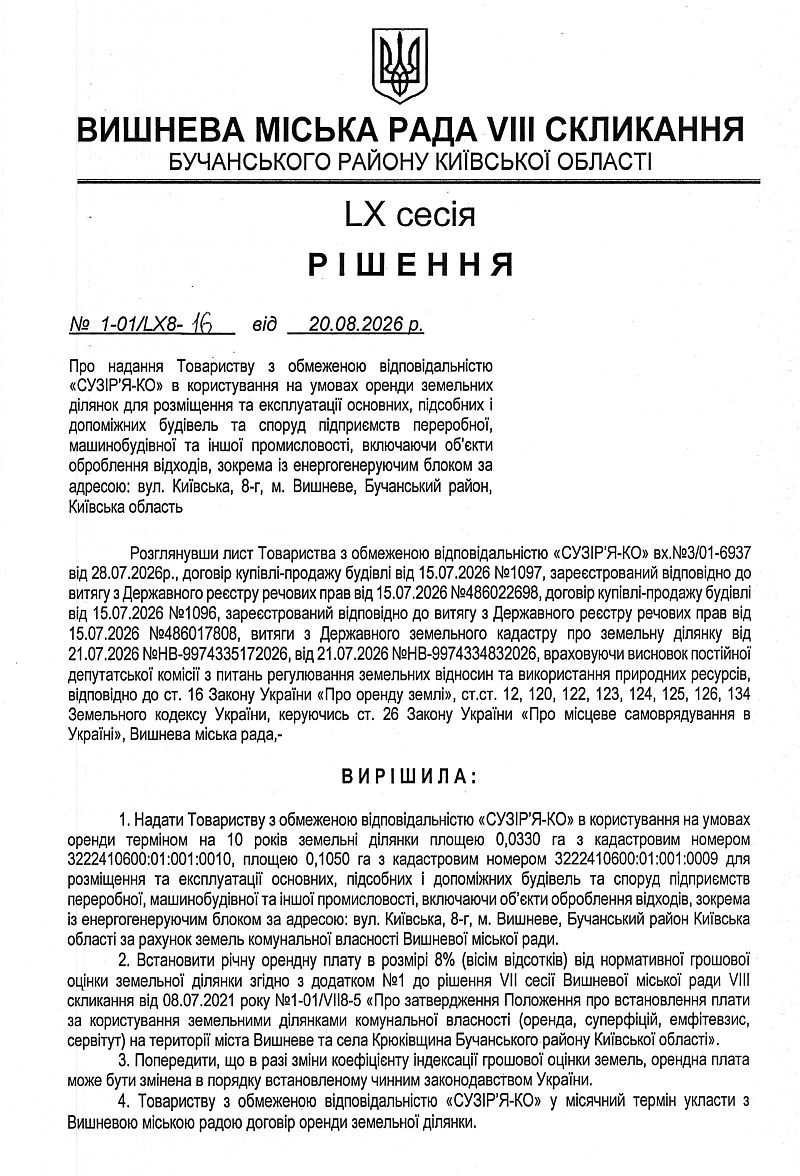 ВИШНЕВА МІСЬКА РАДА VIII СКЛИКАННЯ
БУЧАНСЬКОГО РАЙОНУ КИЇВСЬКОЇ ОБЛАСТІ

LX сесія

РІШЕННЯ

№ 1-01/LX8- 16 від 20.08.2026 р.

Про надання Товариству з обмеженою відповідальністю «СУЗІР'Я-КО» в користування на умовах оренди земельних ділянок для розміщення та експлуатації основних, підсобних і допоміжних будівель та споруд підприємств переробної, машинобудівної та іншої промисловості, включаючи об'єкти оброблення відходів, зокрема із енергогенеруючим блоком за адресою: вул. Київська, 8-г, м. Вишневе, Бучанський район, Київська область

Розглянувши лист Товариства з обмеженою відповідальністю «СУЗІР'Я-КО» вх.№3/01-6937 від 28.07.2026р., договір купівлі-продажу будівлі від 15.07.2026 №1097, зареєстрований відповідно до витягу з Державного реєстру речових прав від 15.07.2026 №486022698, договір купівлі-продажу будівлі від 15.07.2026 №1096, зареєстрований відповідно до витягу з Державного реєстру речових прав від 15.07.2026 №486017808, витяги з Державного земельного кадастру про земельну ділянку від 21.07.2026 №НВ-9974335172026, від 21.07.2026 №НВ-9974334832026, враховуючи висновок постійної депутатської комісії з питань регулювання земельних відносин та використання природних ресурсів, відповідно до ст. 16 Закону України «Про оренду землі», ст.ст. 12, 120, 122, 123, 124, 125, 126, 134 Земельного кодексу України, керуючись ст. 26 Закону України «Про місцеве самоврядування в Україні», Вишнева міська рада,-

ВИРІШИЛА:

1. Надати Товариству з обмеженою відповідальністю «СУЗІР'Я-КО» в користування на умовах оренди терміном на 10 років земельні ділянки площею 0,0330 га з кадастровим номером 3222410600:01:001:0010, площею 0,1050 га з кадастровим номером 3222410600:01:001:0009 для розміщення та експлуатації основних, підсобних і допоміжних будівель та споруд підприємств переробної, машинобудівної та іншої промисловості, включаючи об'єкти оброблення відходів, зокрема із енергогенеруючим блоком за адресою: вул. Київська, 8-г, м. Вишневе, Бучанський район Київська області за рахунок земель комунальної власності Вишневої міської ради.

2. Встановити річну орендну плату в розмірі 8% (вісім відсотків) від нормативної грошової оцінки земельної ділянки згідно з додатком №1 до рішення VII сесії Вишневої міської ради VIII скликання від 08.07.2021 року №1-01/VII8-5 «Про затвердження Положення про встановлення плати за користування земельними ділянками комунальної власності (оренда, суперфіцій, емфітевзис, сервітут) на території міста Вишневе та села Крюківщина Бучанського району Київської області».

3. Попередити, що в разі зміни коефіцієнту індексації грошової оцінки земель, орендна плата може бути змінена в порядку встановленому чинним законодавством України.

4. Товариству з обмеженою відповідальністю «СУЗІР'Я-КО» у місячний термін укласти з Вишневою міською радою договір оренди земельної ділянки.